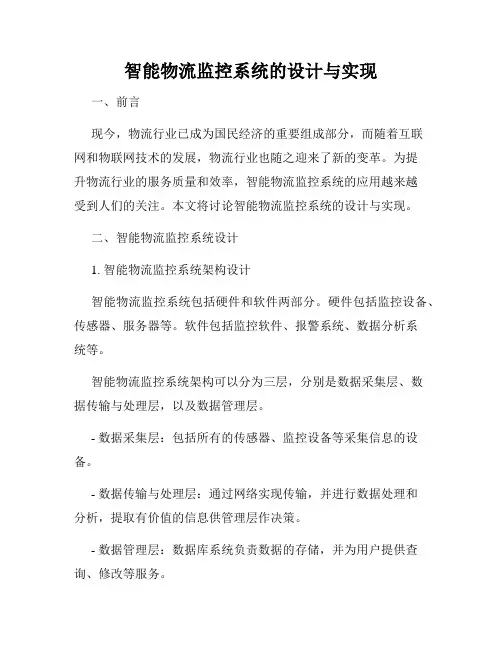 智能物流监控系统的设计与实现

一、前言

现今，物流行业已成为国民经济的重要组成部分，而随着互联网和物联网技术的发展，物流行业也随之迎来了新的变革。为提升物流行业的服务质量和效率，智能物流监控系统的应用越来越受到人们的关注。本文将讨论智能物流监控系统的设计与实现。

二、智能物流监控系统设计

1. 智能物流监控系统架构设计

智能物流监控系统包括硬件和软件两部分。硬件包括监控设备、传感器、服务器等。软件包括监控软件、报警系统、数据分析系统等。

智能物流监控系统架构可以分为三层，分别是数据采集层、数据传输与处理层，以及数据管理层。

- 数据采集层：包括所有的传感器、监控设备等采集信息的设备。

- 数据传输与处理层：通过网络实现传输，并进行数据处理和分析，提取有价值的信息供管理层作决策。

- 数据管理层：数据库系统负责数据的存储，并为用户提供查询、修改等服务。